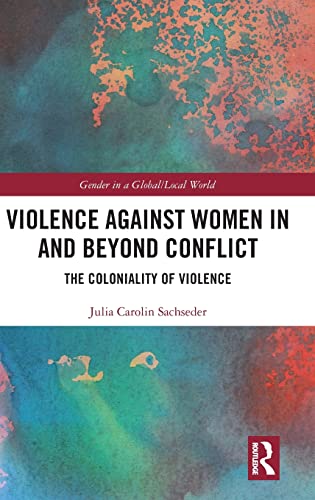 Gender in a Global/Local World

VIOLENCE AGAINST WOMEN IN AND BEYOND CONFLICT

THE COLONIALITY OF VIOLENCE

Julia Carolin Sachseder

ROUTLEDGE